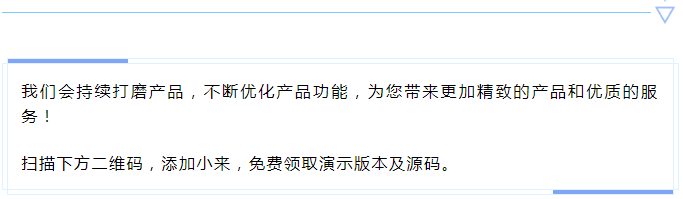 我们会持续打磨产品，不断优化产品功能，为您带来更加精致的产品和优质的服务！

扫描下方二维码，添加小来，免费领取演示版本及源码。